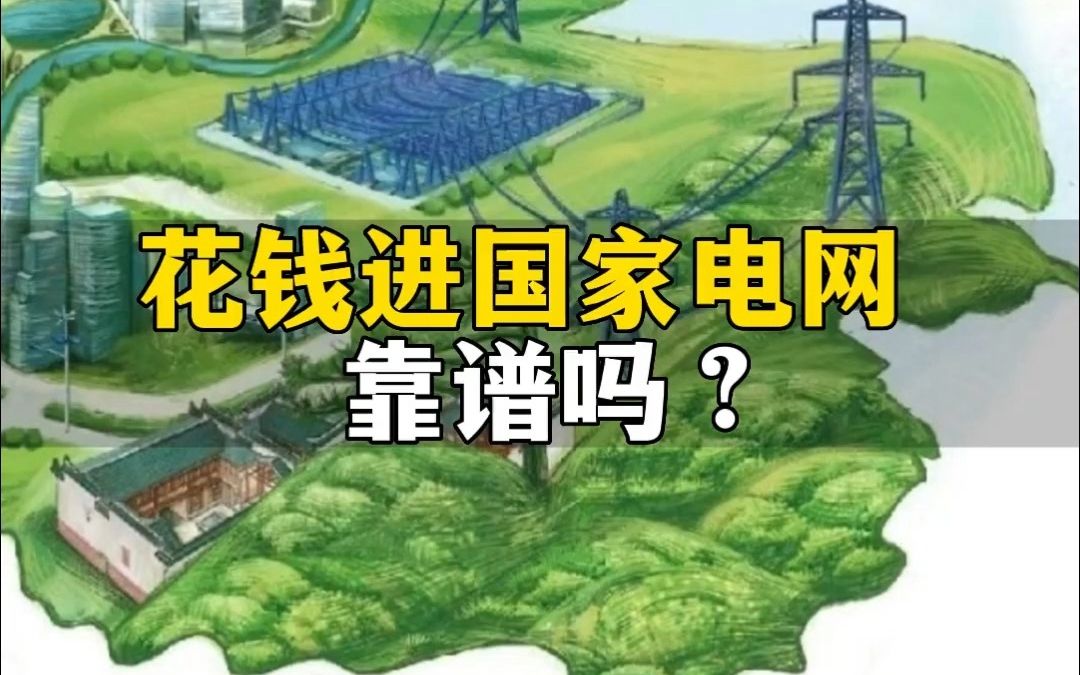 花钱进国家电网
靠谱吗？